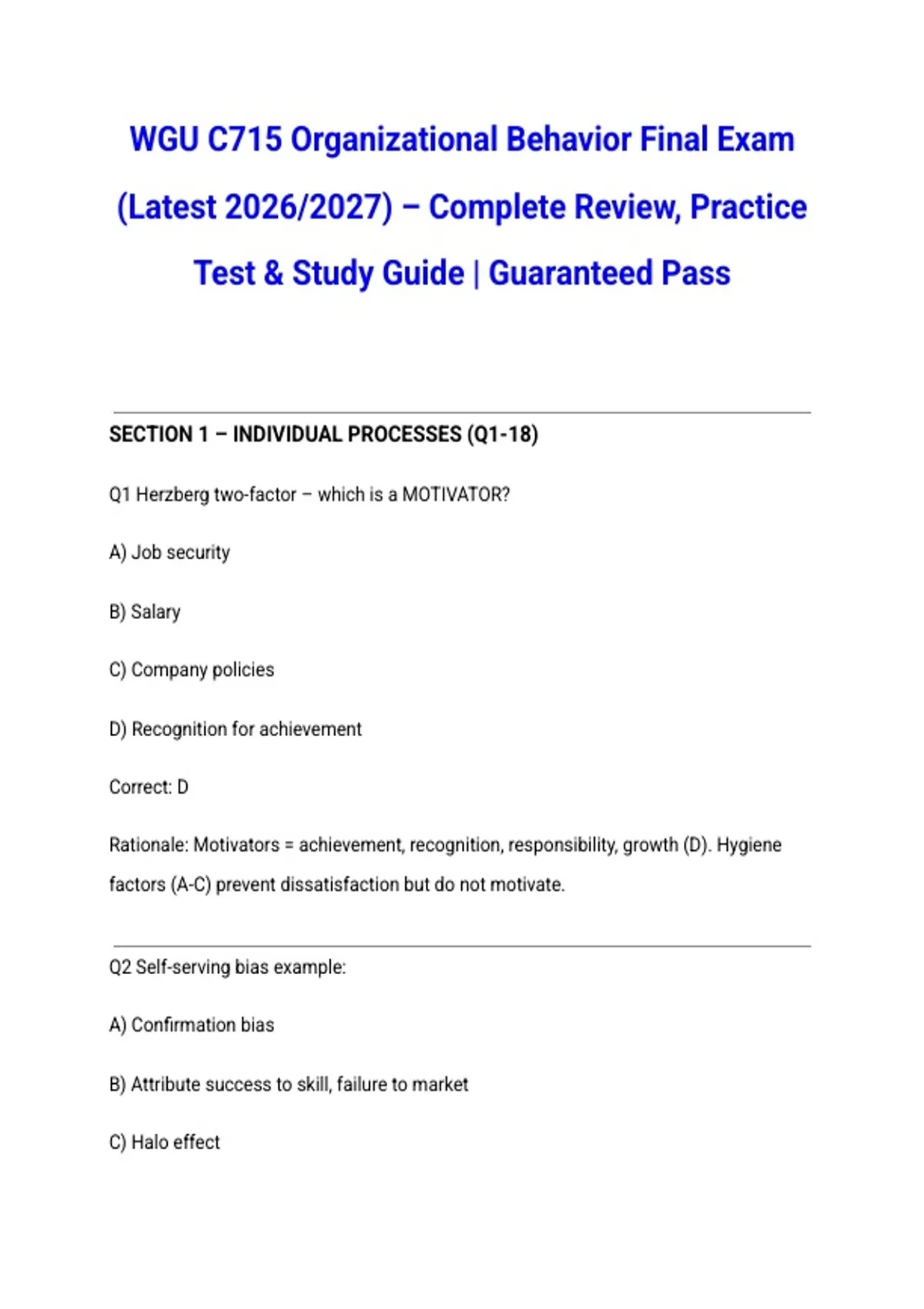 WGU C715 Organizational Behavior Final Exam (Latest 2026/2027) – Complete Review, Practice Test & Study Guide | Guaranteed Pass

SECTION 1 – INDIVIDUAL PROCESSES (Q1-18)

Q1 Herzberg two-factor – which is a MOTIVATOR?

A) Job security

B) Salary

C) Company policies

D) Recognition for achievement

Correct: D

Rationale: Motivators = achievement, recognition, responsibility, growth (D). Hygiene factors (A-C) prevent dissatisfaction but do not motivate.

Q2 Self-serving bias example:

A) Confirmation bias

B) Attribute success to skill, failure to market

C) Halo effect